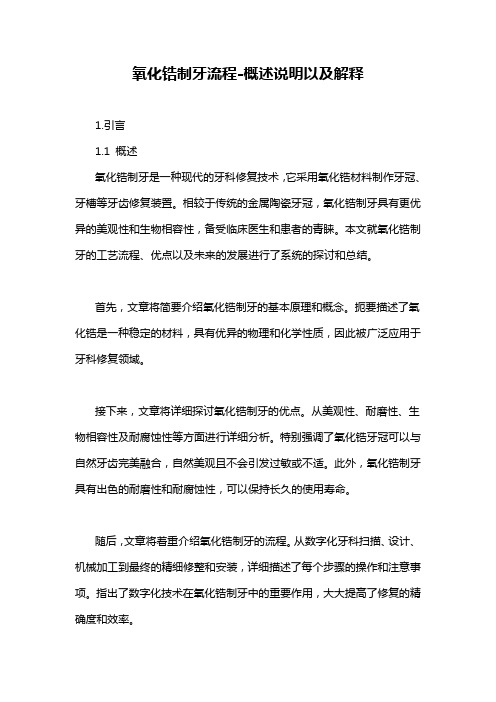 氧化锆制牙流程-概述说明以及解释

1.引言

1.1 概述

氧化锆制牙是一种现代的牙科修复技术，它采用氧化锆材料制作牙冠、牙槽等牙齿修复装置。相较于传统的金属陶瓷牙冠，氧化锆制牙具有更优异的美观性和生物相容性，备受临床医生和患者的青睐。本文就氧化锆制牙的工艺流程、优点以及未来的发展进行了系统的探讨和总结。

首先，文章将简要介绍氧化锆制牙的基本原理和概念。扼要描述了氧化锆是一种稳定的材料，具有优异的物理和化学性质，因此被广泛应用于牙科修复领域。

接下来，文章将详细探讨氧化锆制牙的优点。从美观性、耐磨性、生物相容性及耐腐蚀性等方面进行详细分析。特别强调了氧化锆牙冠可以与自然牙齿完美融合，自然美观且不会引发过敏或不适。此外，氧化锆制牙具有出色的耐磨性和耐腐蚀性，可以保持长久的使用寿命。

随后，文章将着重介绍氧化锆制牙的流程。从数字化牙科扫描、设计、机械加工到最终的精细修整和安装，详细描述了每个步骤的操作和注意事项。指出了数字化技术在氧化锆制牙中的重要作用，大大提高了修复的精确度和效率。